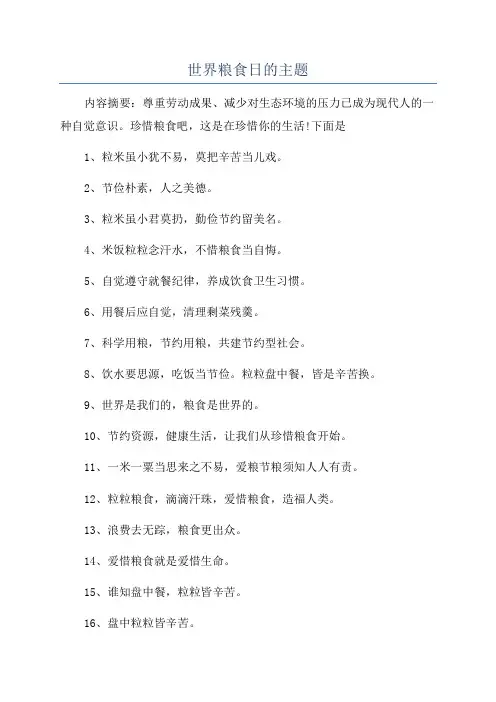 世界粮食日的主题

内容摘要：尊重劳动成果、减少对生态环境的压力已成为现代人的一种自觉意识。珍惜粮食吧，这是在珍惜你的生活!下面是

1、粒米虽小犹不易，莫把辛苦当儿戏。

2、节俭朴素，人之美德。

3、粒米虽小君莫扔，勤俭节约留美名。

4、米饭粒粒念汗水，不惜粮食当自悔。

5、自觉遵守就餐纪律，养成饮食卫生习惯。

6、用餐后应自觉，清理剩菜残羹。

7、科学用粮，节约用粮，共建节约型社会。

8、饮水要思源，吃饭当节俭。粒粒盘中餐，皆是辛苦换。

9、世界是我们的，粮食是世界的。

10、节约资源，健康生活，让我们从珍惜粮食开始。

11、一米一粟当思来之不易，爱粮节粮须知人人有责。

12、粒粒粮食，滴滴汗珠，爱惜粮食，造福人类。

13、浪费去无踪，粮食更出众。

14、爱惜粮食就是爱惜生命。

15、谁知盘中餐，粒粒皆辛苦。

16、盘中粒粒皆辛苦。